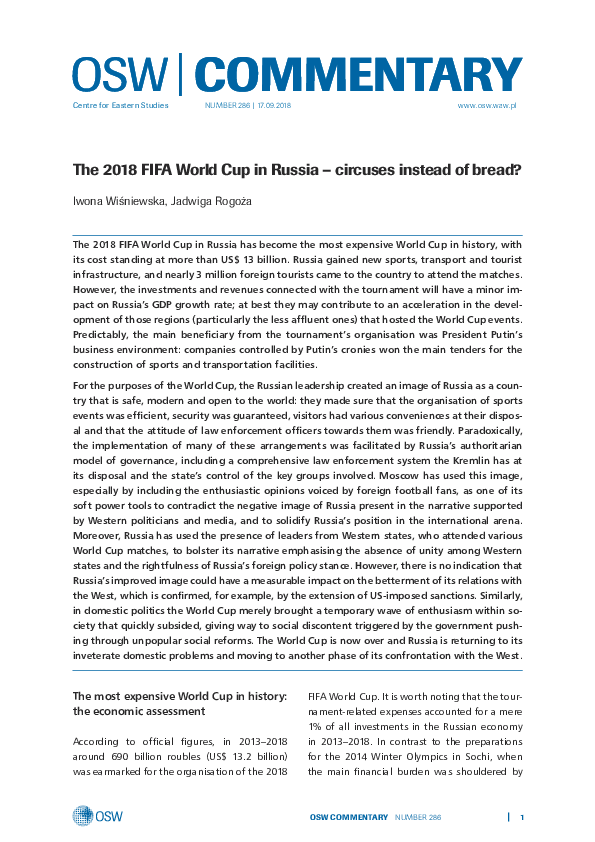 OSW | COMMENTARY

Centre for Eastern Studies NUMBER 286 | 17.09.2018 www.osw.waw.pl

The 2018 FIFA World Cup in Russia – circuses instead of bread?

Iwona Wiśniewska, Jadwiga Rogoża

The 2018 FIFA World Cup in Russia has become the most expensive World Cup in history, with its cost standing at more than US$ 13 billion. Russia gained new sports, transport and tourist infrastructure, and nearly 3 million foreign tourists came to the country to attend the matches. However, the investments and revenues connected with the tournament will have a minor impact on Russia's GDP growth rate; at best they may contribute to an acceleration in the development of those regions (particularly the less affluent ones) that hosted the World Cup events. Predictably, the main beneficiary from the tournament's organisation was President Putin's business environment: companies controlled by Putin's cronies won the main tenders for the construction of sports and transportation facilities.

For the purposes of the World Cup, the Russian leadership created an image of Russia as a country that is safe, modern and open to the world: they made sure that the organisation of sports events was efficient, security was guaranteed, visitors had various conveniences at their disposal and that the attitude of law enforcement officers towards them was friendly. Paradoxically, the implementation of many of these arrangements was facilitated by Russia's authoritarian model of governance, including a comprehensive law enforcement system the Kremlin has at its disposal and the state's control of the key groups involved. Moscow has used this image, especially by including the enthusiastic opinions voiced by foreign football fans, as one of its soft power tools to contradict the negative image of Russia present in the narrative supported by Western politicians and media, and to solidify Russia's position in the international arena. Moreover, Russia has used the presence of leaders from Western states, who attended various World Cup matches, to bolster its narrative emphasising the absence of unity among Western states and the rightfulness of Russia's foreign policy stance. However, there is no indication that Russia's improved image could have a measurable impact on the betterment of its relations with the West, which is confirmed, for example, by the extension of US-imposed sanctions. Similarly, in domestic politics the World Cup merely brought a temporary wave of enthusiasm within society that quickly subsided, giving way to social discontent triggered by the government pushing through unpopular social reforms. The World Cup is now over and Russia is returning to its inveterate domestic problems and moving to another phase of its confrontation with the West.

The most expensive World Cup in history: the economic assessment

According to official figures, in 2013–2018 around 690 billion roubles (US$ 13.2 billion) was earmarked for the organisation of the 2018 FIFA World Cup. It is worth noting that the tournament-related expenses accounted for a mere 1% of all investments in the Russian economy in 2013–2018. In contrast to the preparations for the 2014 Winter Olympics in Sochi, when the main financial burden was shouldered by

OSW OSW COMMENTARY NUMBER 286 | 1